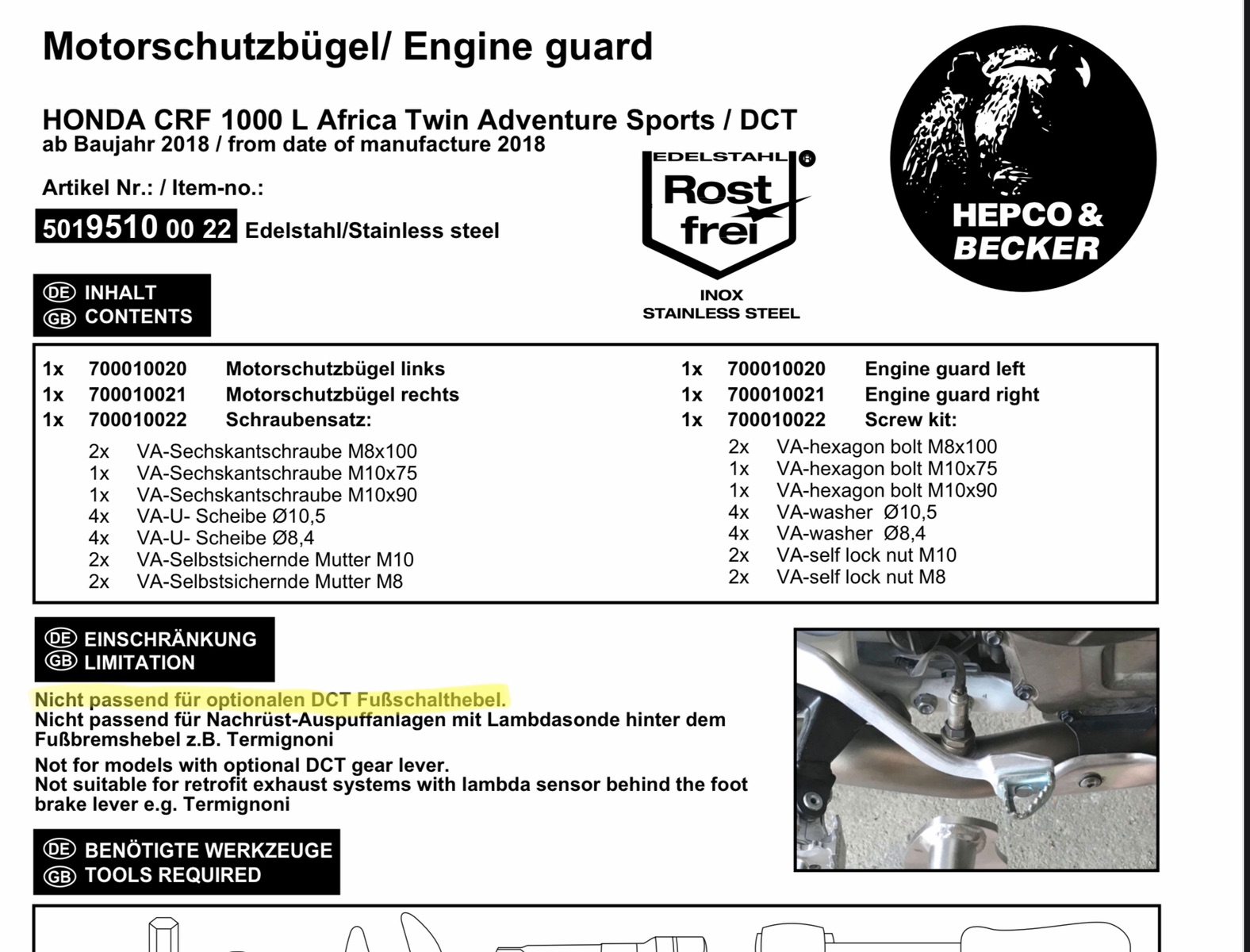 Motorschutzbügel/ Engine guard

HONDA CRF 1000 L Africa Twin Adventure Sports / DCT
ab Baujahr 2018 / from date of manufacture 2018

Artikel Nr.: / Item-no.:

5019510 00 22 Edelstahl/Stainless steel

EDELSTAHL Rost frei INOX STAINLESS STEEL

HEPCO & BECKER

DE INHALT
GB CONTENTS

1x 700010020 Motorschutzbügel links
1x 700010021 Motorschutzbügel rechts
1x 700010022 Schraubensatz:
2x VA-Sechskantschraube M8x100
1x VA-Sechskantschraube M10x75
1x VA-Sechskantschraube M10x90
4x VA-U- Scheibe Ø10,5
4x VA-U- Scheibe Ø8,4
2x VA-Selbstsichernde Mutter M10
2x VA-Selbstsichernde Mutter M8

1x 700010020 Engine guard left
1x 700010021 Engine guard right
1x 700010022 Screw kit:
2x VA-hexagon bolt M8x100
1x VA-hexagon bolt M10x75
1x VA-hexagon bolt M10x90
4x VA-washer Ø10,5
4x VA-washer Ø8,4
2x VA-self lock nut M10
2x VA-self lock nut M8

DE EINSCHRÄNKUNG
GB LIMITATION

Nicht passend für optionalen DCT Fußschalthebel.
Nicht passend für Nachrüst-Auspuffanlagen mit Lambdasonde hinter dem Fußbremshebel z.B. Termignoni

Not for models with optional DCT gear lever.
Not suitable for retrofit exhaust systems with lambda sensor behind the foot brake lever e.g. Termignoni

DE BENÖTIGTE WERKZEUGE
GB TOOLS REQUIRED